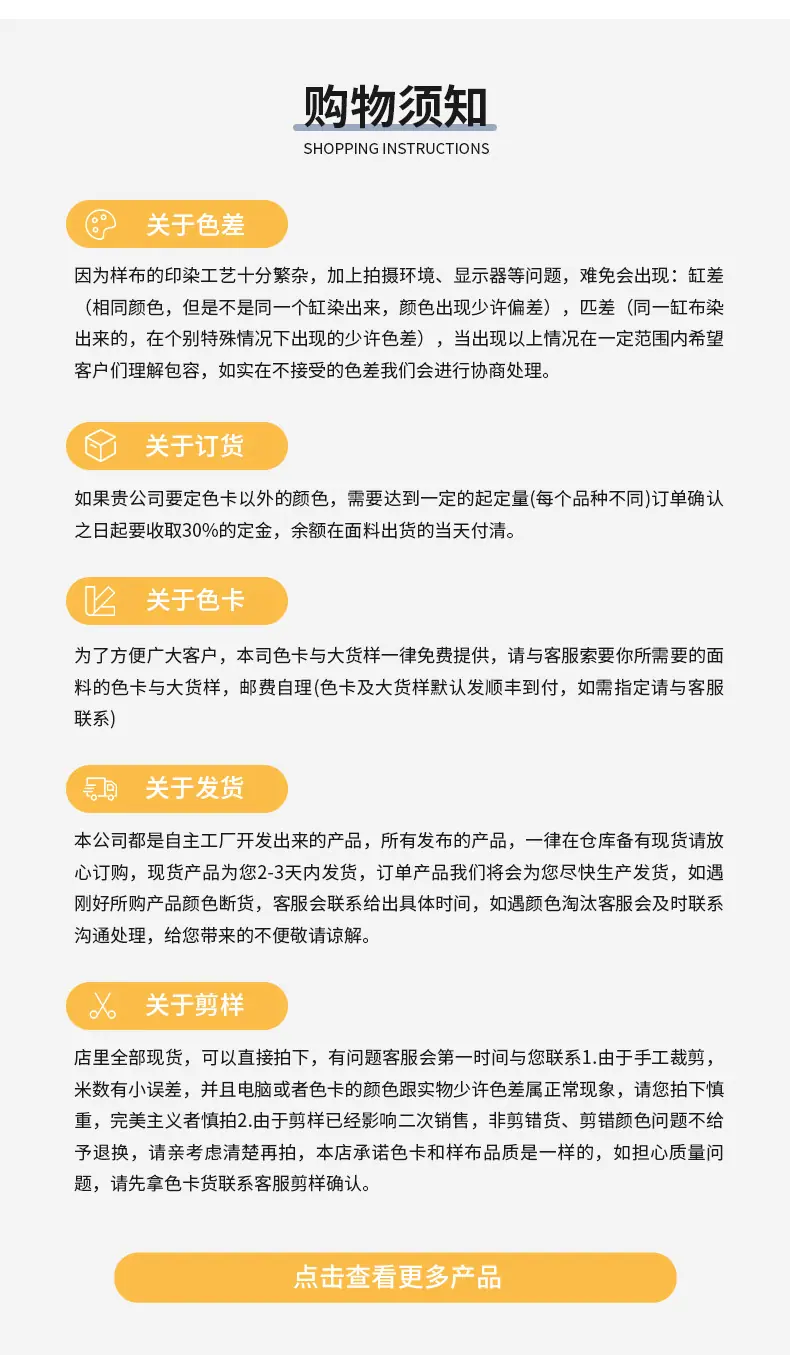 购物须知
SHOPPING INSTRUCTIONS

关于色差

因为样布的印染工艺十分繁杂，加上拍摄环境、显示器等问题，难免会出现：缸差（相同颜色，但是不是同一个缸染出来，颜色出现少许偏差），匹差（同一缸布染出来的，在个别特殊情况下出现的少许色差），当出现以上情况在一定范围内希望客户们理解包容，如实在不接受的色差我们会进行协商处理。

关于订货

如果贵公司要定色卡以外的颜色，需要达到一定的起定量(每个品种不同)订单确认之日起要收取30%的定金，余额在面料出货的当天付清。

关于色卡

为了方便广大客户，本司色卡与大货样一律免费提供，请与客服索要你所需要的面料的色卡与大货样，邮费自理(色卡及大货样默认发顺丰到付，如需指定请与客服联系)

关于发货

本公司都是自主工厂开发出来的产品，所有发布的产品，一律在仓库备有现货请放心订购，现货产品为您2-3天内发货，订单产品我们将会为您尽快生产发货，如遇刚好所购产品颜色断货，客服会联系给出具体时间，如遇颜色淘汰客服会及时联系沟通处理，给您带来的不便敬请谅解。

关于剪样

店里全部现货，可以直接拍下，有问题客服会第一时间与您联系1.由于手工裁剪，米数有小误差，并且电脑或者色卡的颜色跟实物少许色差属正常现象，请您拍下慎重，完美主义者慎拍2.由于剪样已经影响二次销售，非剪错货、剪错颜色问题不给予退换，请亲考虑清楚再拍，本店承诺色卡和样布品质是一样的，如担心质量问题，请先拿色卡货联系客服剪样确认。

点击查看更多产品